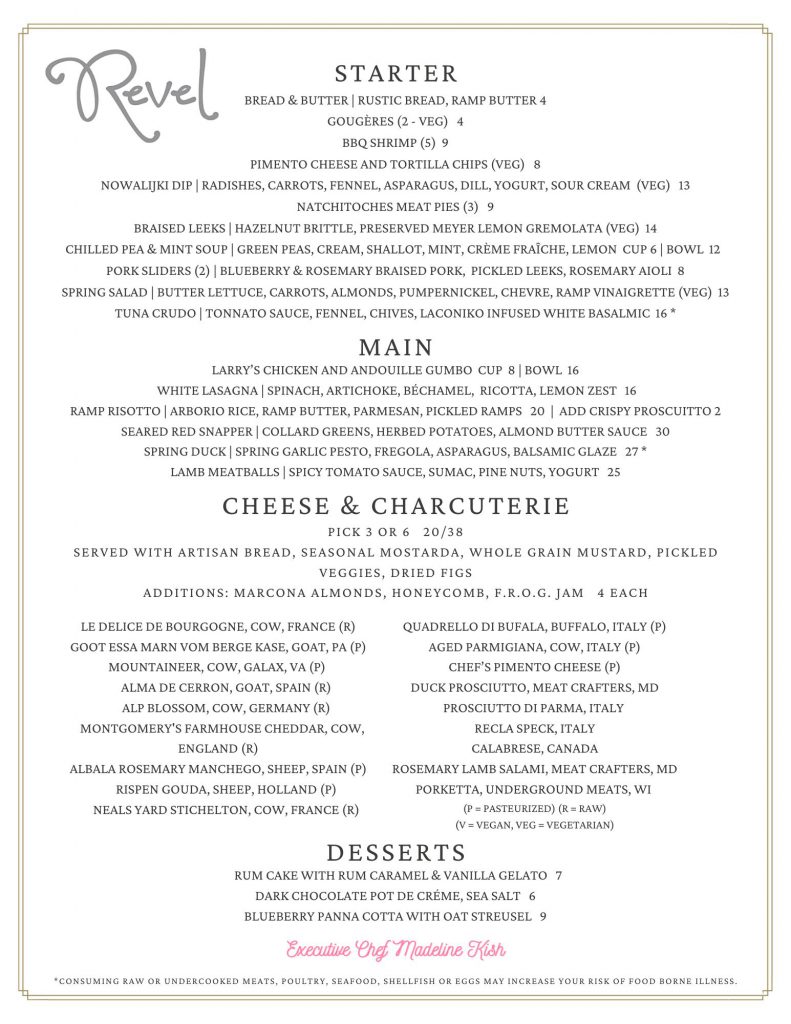 Revel

STARTER

BREAD & BUTTER | RUSTIC BREAD, RAMP BUTTER 4
GOUGÈRES (2 - VEG) 4
BBQ SHRIMP (5) 9
PIMENTO CHEESE AND TORTILLA CHIPS (VEG) 8
NOWALIJKI DIP | RADISHES, CARROTS, FENNEL, ASPARAGUS, DILL, YOGURT, SOUR CREAM (VEG) 13
NATCHITOCHES MEAT PIES (3) 9
BRAISED LEEKS | HAZELNUT BRITTLE, PRESERVED MEYER LEMON GREMOLATA (VEG) 14
CHILLED PEA & MINT SOUP | GREEN PEAS, CREAM, SHALLOT, MINT, CRÈME FRAÎCHE, LEMON CUP 6 | BOWL 12
PORK SLIDERS (2) | BLUEBERRY & ROSEMARY BRAISED PORK, PICKLED LEEKS, ROSEMARY AIOLI 8
SPRING SALAD | BUTTER LETTUCE, CARROTS, ALMONDS, PUMPERNICKEL, CHEVRE, RAMP VINAIGRETTE (VEG) 13
TUNA CRUDO | TONNATO SAUCE, FENNEL, CHIVES, LACONIKO INFUSED WHITE BASALMIC 16 *

MAIN

LARRY'S CHICKEN AND ANDOUILLE GUMBO CUP 8 | BOWL 16
WHITE LASAGNA | SPINACH, ARTICHOKE, BÉCHAMEL, RICOTTA, LEMON ZEST 16
RAMP RISOTTO | ARBORIO RICE, RAMP BUTTER, PARMESAN, PICKLED RAMPS 20 | ADD CRISPY PROSCUITTO 2
SEARED RED SNAPPER | COLLARD GREENS, HERBED POTATOES, ALMOND BUTTER SAUCE 30
SPRING DUCK | SPRING GARLIC PESTO, FREGOLA, ASPARAGUS, BALSAMIC GLAZE 27 *
LAMB MEATBALLS | SPICY TOMATO SAUCE, SUMAC, PINE NUTS, YOGURT 25

CHEESE & CHARCUTERIE

PICK 3 OR 6 20/38
SERVED WITH ARTISAN BREAD, SEASONAL MOSTARDA, WHOLE GRAIN MUSTARD, PICKLED VEGGIES, DRIED FIGS
ADDITIONS: MARCONA ALMONDS, HONEYCOMB, F.R.O.G. JAM 4 EACH

LE DELICE DE BOURGOGNE, COW, FRANCE (R)
GOOT ESSA MARN VOM BERGE KASE, GOAT, PA (P)
MOUNTAINEER, COW, GALAX, VA (P)
ALMA DE CERRON, GOAT, SPAIN (R)
ALP BLOSSOM, COW, GERMANY (R)
MONTGOMERY'S FARMHOUSE CHEDDAR, COW, ENGLAND (R)
ALBALA ROSEMARY MANCHEGO, SHEEP, SPAIN (P)
RISPEN GOUDA, SHEEP, HOLLAND (P)
NEALS YARD STICHELTON, COW, FRANCE (R)

QUADRELLO DI BUFALA, BUFFALO, ITALY (P)
AGED PARMIGIANA, COW, ITALY (P)
CHEF'S PIMENTO CHEESE (P)
DUCK PROSCIUTTO, MEAT CRAFTERS, MD
PROSCIUTTO DI PARMA, ITALY
RECLA SPECK, ITALY
CALABRESE, CANADA
ROSEMARY LAMB SALAMI, MEAT CRAFTERS, MD
PORKETTA, UNDERGROUND MEATS, WI
(P = PASTEURIZED) (R = RAW)
(V = VEGAN, VEG = VEGETARIAN)

DESSERTS

RUM CAKE WITH RUM CARAMEL & VANILLA GELATO 7
DARK CHOCOLATE POT DE CRÉME, SEA SALT 6
BLUEBERRY PANNA COTTA WITH OAT STREUSEL 9

Executive Chef Madeline Kish

*CONSUMING RAW OR UNDERCOOKED MEATS, POULTRY, SEAFOOD, SHELLFISH OR EGGS MAY INCREASE YOUR RISK OF FOOD BORNE ILLNESS.